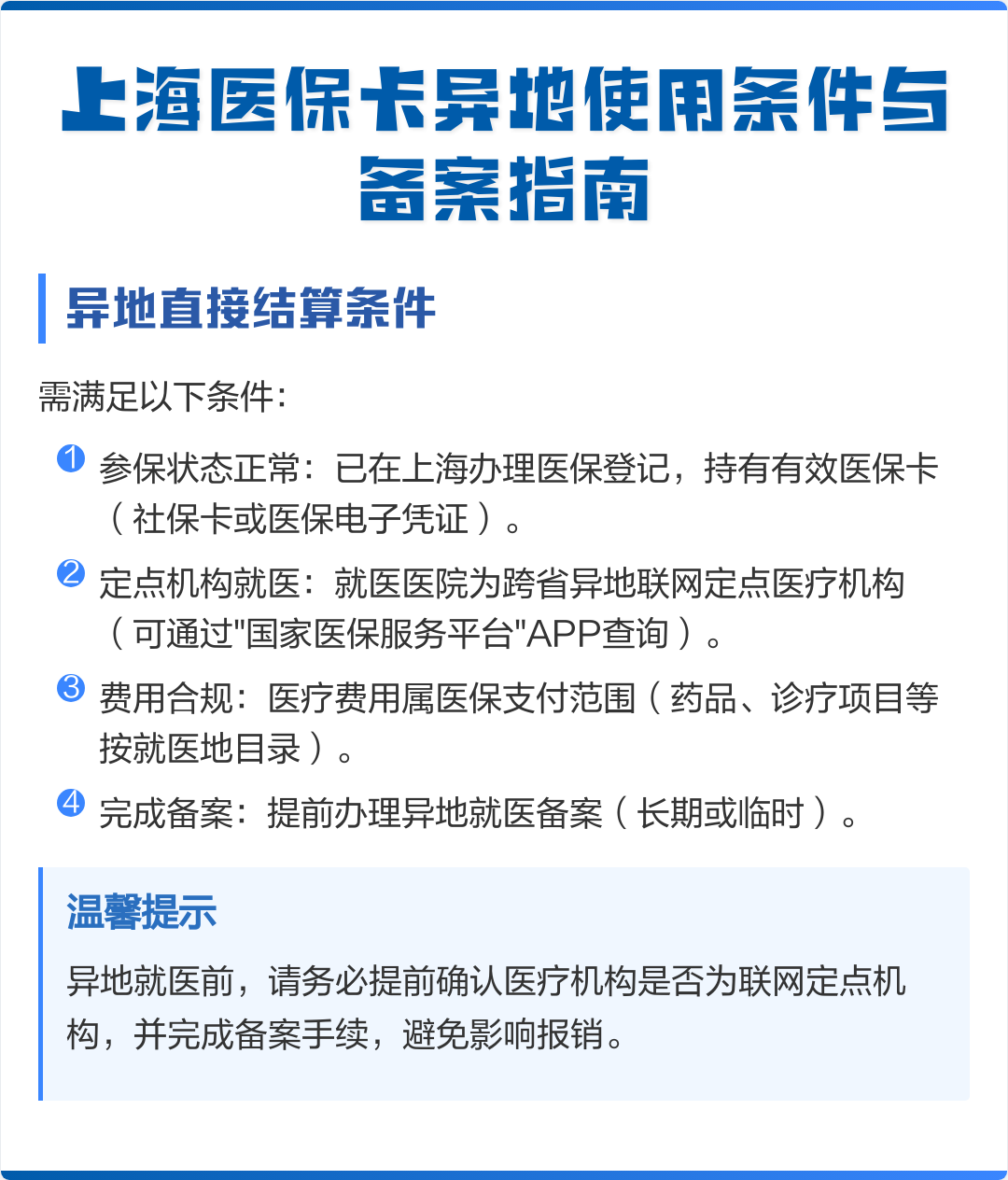 上海医保卡异地使用条件与备案指南

异地直接结算条件

需满足以下条件：

1 参保状态正常：已在上海办理医保登记，持有有效医保卡（社保卡或医保电子凭证）。

2 定点机构就医：就医医院为跨省异地联网定点医疗机构（可通过"国家医保服务平台"APP查询）。

3 费用合规：医疗费用属医保支付范围（药品、诊疗项目等按就医地目录）。

4 完成备案：提前办理异地就医备案（长期或临时）。

温馨提示

异地就医前，请务必提前确认医疗机构是否为联网定点机构，并完成备案手续，避免影响报销。